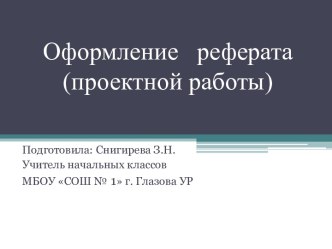 Оформление реферата (проектной работы)

Подготовила: Снигирева З.Н.
Учитель начальных классов
МБОУ «СОШ № 1» г. Глазова УР